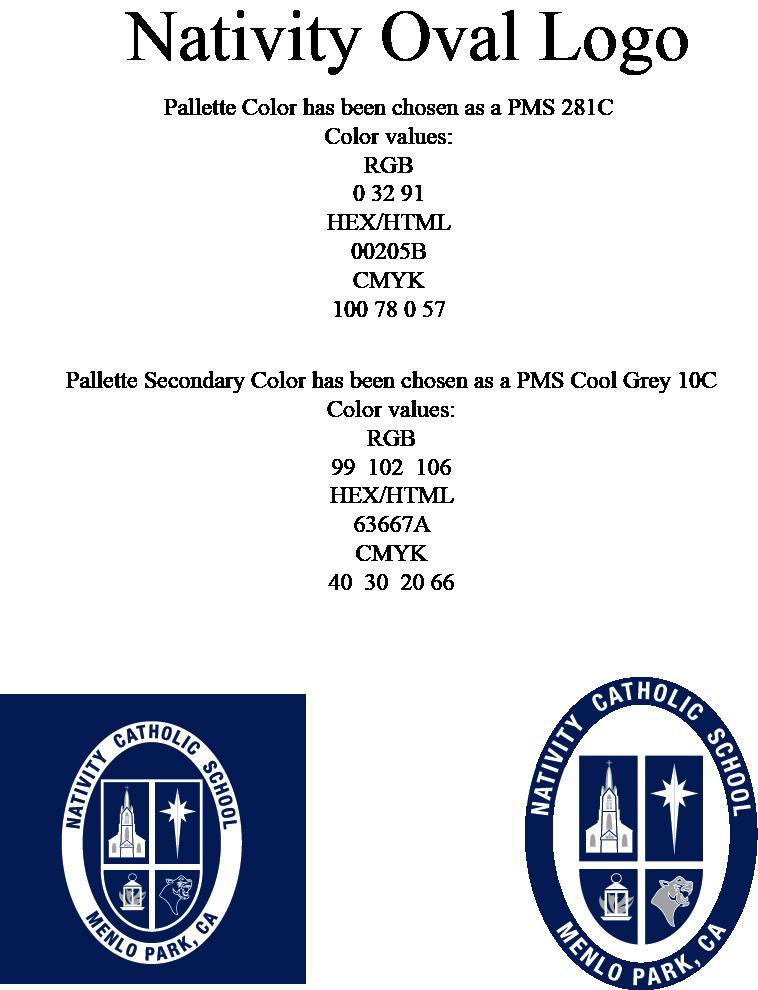 Nativity Oval Logo

Pallette Color has been chosen as a PMS 281C
Color values:
RGB
0 32 91
HEX/HTML
00205B
CMYK
100 78 0 57

Pallette Secondary Color has been chosen as a PMS Cool Grey 10C
Color values:
RGB
99 102 106
HEX/HTML
63667A
CMYK
40 30 20 66

NATIVITY CATHOLIC SCHOOL
MENLO PARK, CA

NATIVITY CATHOLIC SCHOOL
MENLO PARK, CA